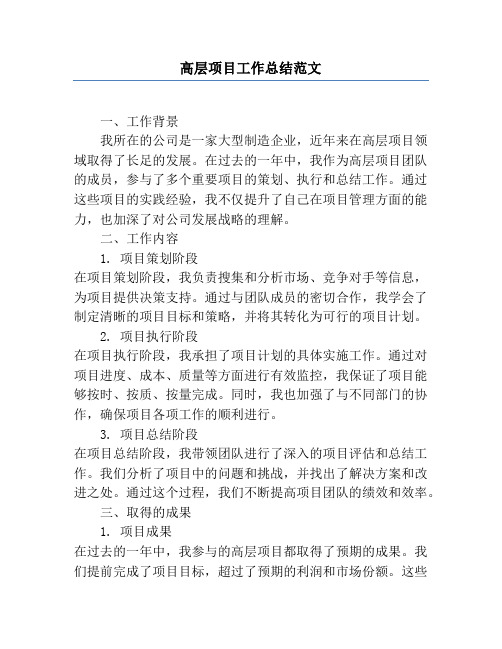 高层项目工作总结范文

一、工作背景

我所在的公司是一家大型制造企业，近年来在高层项目领域取得了长足的发展。在过去的一年中，我作为高层项目团队的成员，参与了多个重要项目的策划、执行和总结工作。通过这些项目的实践经验，我不仅提升了自己在项目管理方面的能力，也加深了对公司发展战略的理解。

二、工作内容

1. 项目策划阶段

在项目策划阶段，我负责搜集和分析市场、竞争对手等信息，为项目提供决策支持。通过与团队成员的密切合作，我学会了制定清晰的项目目标和策略，并将其转化为可行的项目计划。

2. 项目执行阶段

在项目执行阶段，我承担了项目计划的具体实施工作。通过对项目进度、成本、质量等方面进行有效监控，我保证了项目能够按时、按质、按量完成。同时，我也加强了与不同部门的协作，确保项目各项工作的顺利进行。

3. 项目总结阶段

在项目总结阶段，我带领团队进行了深入的项目评估和总结工作。我们分析了项目中的问题和挑战，并找出了解决方案和改进之处。通过这个过程，我们不断提高项目团队的绩效和效率。

三、取得的成果

1. 项目成果

在过去的一年中，我参与的高层项目都取得了预期的成果。我们提前完成了项目目标，超过了预期的利润和市场份额。这些